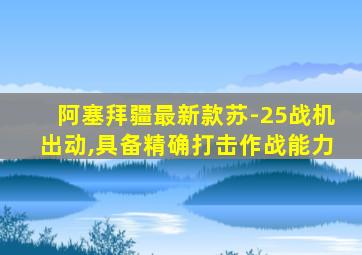 阿塞拜疆最新款苏-25战机出动,具备精确打击作战能力